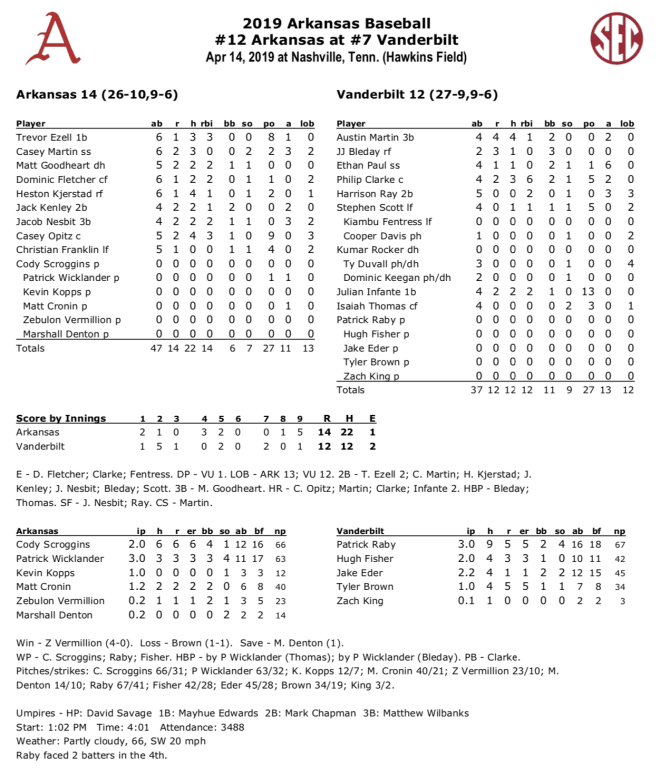 A

SEC

2019 Arkansas Baseball
#12 Arkansas at #7 Vanderbilt
Apr 14, 2019 at Nashville, Tenn. (Hawkins Field)

Arkansas 14 (26-10,9-6)

| Player | ab | r | h | rbi | bb | so | po | a | lob |
|---|---|---|---|---|---|---|---|---|---|
| Trevor Ezell 1b | 6 | 1 | 3 | 3 | 0 | 0 | 8 | 1 | 0 |
| Casey Martin ss | 6 | 2 | 3 | 0 | 0 | 2 | 2 | 3 | 2 |
| Matt Goodheart dh | 5 | 2 | 2 | 2 | 1 | 1 | 0 | 0 | 0 |
| Dominic Fletcher cf | 6 | 1 | 2 | 2 | 0 | 1 | 1 | 0 | 2 |
| Heston Kjerstad rf | 6 | 1 | 4 | 1 | 0 | 1 | 2 | 0 | 1 |
| Jack Kenley 2b | 4 | 2 | 2 | 1 | 2 | 0 | 0 | 2 | 0 |
| Jacob Nesbit 3b | 4 | 2 | 2 | 2 | 1 | 1 | 0 | 3 | 2 |
| Casey Opitz c | 5 | 2 | 4 | 3 | 1 | 0 | 9 | 0 | 3 |
| Christian Franklin lf | 5 | 1 | 0 | 0 | 1 | 1 | 4 | 0 | 2 |
| Cody Scroggins p | 0 | 0 | 0 | 0 | 0 | 0 | 0 | 0 | 0 |
| Patrick Wicklander p | 0 | 0 | 0 | 0 | 0 | 0 | 1 | 1 | 0 |
| Kevin Kopps p | 0 | 0 | 0 | 0 | 0 | 0 | 0 | 0 | 0 |
| Matt Cronin p | 0 | 0 | 0 | 0 | 0 | 0 | 0 | 1 | 0 |
| Zebulon Vermillion p | 0 | 0 | 0 | 0 | 0 | 0 | 0 | 0 | 0 |
| Marshall Denton p | 0 | 0 | 0 | 0 | 0 | 0 | 0 | 0 | 0 |
| Totals | 47 | 14 | 22 | 14 | 6 | 7 | 27 | 11 | 13 |

Vanderbilt 12 (27-9,9-6)

| Player | ab | r | h | rbi | bb | so | po | a | lob |
|---|---|---|---|---|---|---|---|---|---|
| Austin Martin 3b | 4 | 4 | 4 | 1 | 2 | 0 | 0 | 2 | 0 |
| JJ Bleday rf | 2 | 3 | 1 | 0 | 3 | 0 | 0 | 0 | 0 |
| Ethan Paul ss | 4 | 1 | 1 | 0 | 2 | 1 | 1 | 6 | 0 |
| Philip Clarke c | 4 | 2 | 3 | 6 | 2 | 1 | 5 | 2 | 0 |
| Harrison Ray 2b | 5 | 0 | 0 | 2 | 0 | 1 | 0 | 3 | 3 |
| Stephen Scott lf | 4 | 0 | 1 | 1 | 1 | 1 | 5 | 0 | 2 |
| Kiambu Fentress lf | 0 | 0 | 0 | 0 | 0 | 0 | 0 | 0 | 0 |
| Cooper Davis ph | 1 | 0 | 0 | 0 | 0 | 1 | 0 | 0 | 2 |
| Kumar Rocker dh | 0 | 0 | 0 | 0 | 0 | 0 | 0 | 0 | 0 |
| Ty Duvall ph/dh | 3 | 0 | 0 | 0 | 0 | 1 | 0 | 0 | 4 |
| Dominic Keegan ph/dh | 2 | 0 | 0 | 0 | 0 | 1 | 0 | 0 | 0 |
| Julian Infante 1b | 4 | 2 | 2 | 2 | 1 | 0 | 13 | 0 | 0 |
| Isaiah Thomas cf | 4 | 0 | 0 | 0 | 0 | 2 | 3 | 0 | 1 |
| Patrick Raby p | 0 | 0 | 0 | 0 | 0 | 0 | 0 | 0 | 0 |
| Hugh Fisher p | 0 | 0 | 0 | 0 | 0 | 0 | 0 | 0 | 0 |
| Jake Eder p | 0 | 0 | 0 | 0 | 0 | 0 | 0 | 0 | 0 |
| Tyler Brown p | 0 | 0 | 0 | 0 | 0 | 0 | 0 | 0 | 0 |
| Zach King p | 0 | 0 | 0 | 0 | 0 | 0 | 0 | 0 | 0 |
| Totals | 37 | 12 | 12 | 12 | 11 | 9 | 27 | 13 | 12 |

| Score by Innings | 1 | 2 | 3 | 4 | 5 | 6 | 7 | 8 | 9 | R | H | E |
|---|---|---|---|---|---|---|---|---|---|---|---|---|
| Arkansas | 2 | 1 | 0 | 3 | 2 | 0 | 0 | 1 | 5 | 14 | 22 | 1 |
| Vanderbilt | 1 | 5 | 1 | 0 | 2 | 0 | 2 | 0 | 1 | 12 | 12 | 2 |

E - D. Fletcher; Clarke; Fentress. DP - VU 1. LOB - ARK 13; VU 12. 2B - T. Ezell 2; C. Martin; H. Kjerstad; J. Kenley; J. Nesbit; Bleday; Scott. 3B - M. Goodheart. HR - C. Opitz; Martin; Clarke; Infante 2. HBP - Bleday; Thomas. SF - J. Nesbit; Ray. CS - Martin.

| Arkansas | ip | h | r | er | bb | so | ab | bf | np |
|---|---|---|---|---|---|---|---|---|---|
| Cody Scroggins | 2.0 | 6 | 6 | 6 | 4 | 1 | 12 | 16 | 66 |
| Patrick Wicklander | 3.0 | 3 | 3 | 3 | 3 | 4 | 11 | 17 | 63 |
| Kevin Kopps | 1.0 | 0 | 0 | 0 | 0 | 1 | 3 | 3 | 12 |
| Matt Cronin | 1.2 | 2 | 2 | 2 | 2 | 0 | 6 | 8 | 40 |
| Zebulon Vermillion | 0.2 | 1 | 1 | 1 | 2 | 1 | 3 | 5 | 23 |
| Marshall Denton | 0.2 | 0 | 0 | 0 | 0 | 2 | 2 | 2 | 14 |

| Vanderbilt | ip | h | r | er | bb | so | ab | bf | np |
|---|---|---|---|---|---|---|---|---|---|
| Patrick Raby | 3.0 | 9 | 5 | 5 | 2 | 4 | 16 | 18 | 67 |
| Hugh Fisher | 2.0 | 4 | 3 | 3 | 1 | 0 | 10 | 11 | 42 |
| Jake Eder | 2.2 | 4 | 1 | 1 | 2 | 2 | 12 | 15 | 45 |
| Tyler Brown | 1.0 | 4 | 5 | 5 | 1 | 1 | 7 | 8 | 34 |
| Zach King | 0.1 | 1 | 0 | 0 | 0 | 0 | 2 | 2 | 3 |

Win - Z Vermillion (4-0). Loss - Brown (1-1). Save - M. Denton (1).
WP - C. Scroggins; Raby; Fisher. HBP - by P Wicklander (Thomas); by P Wicklander (Bleday). PB - Clarke.
Pitches/strikes: C. Scroggins 66/31; P Wicklander 63/32; K. Kopps 12/7; M. Cronin 40/21; Z Vermillion 23/10; M. Denton 14/10; Raby 67/41; Fisher 42/28; Eder 45/28; Brown 34/19; King 3/2.

Umpires - HP: David Savage 1B: Mayhue Edwards 2B: Mark Chapman 3B: Matthew Wilbanks
Start: 1:02 PM Time: 4:01 Attendance: 3488
Weather: Partly cloudy, 66, SW 20 mph
Raby faced 2 batters in the 4th.